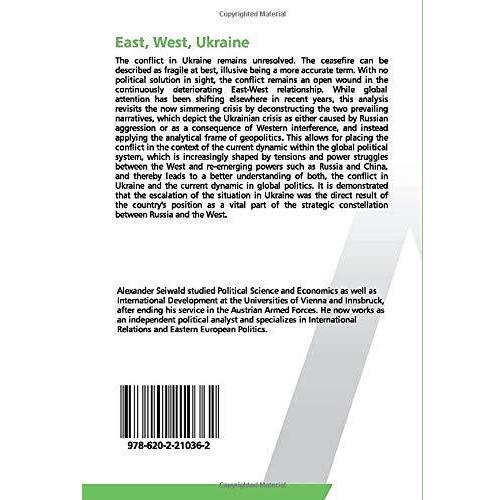 Copyrighted Material

East, West, Ukraine

The conflict in Ukraine remains unresolved. The ceasefire can be described as fragile at best, illusive being a more accurate term. With no political solution in sight, the conflict remains an open wound in the continuously deteriorating East-West relationship. While global attention has been shifting elsewhere in recent years, this analysis revisits the now simmering crisis by deconstructing the two prevailing narratives, which depict the Ukrainian crisis as either caused by Russian aggression or as a consequence of Western interference, and instead applying the analytical frame of geopolitics. This allows for placing the conflict in the context of the current dynamic within the global political system, which is increasingly shaped by tensions and power struggles between the West and re-emerging powers such as Russia and China, and thereby leads to a better understanding of both, the conflict in Ukraine and the current dynamic in global politics. It is demonstrated that the escalation of the situation in Ukraine was the direct result of the country's position as a vital part of the strategic constellation between Russia and the West.

Alexander Seiwald studied Political Science and Economics as well as International Development at the Universities of Vienna and Innsbruck, after ending his service in the Austrian Armed Forces. He now works as an independent political analyst and specializes in International Relations and Eastern European Politics.

978-620-2-21036-2

Copyrighted Material